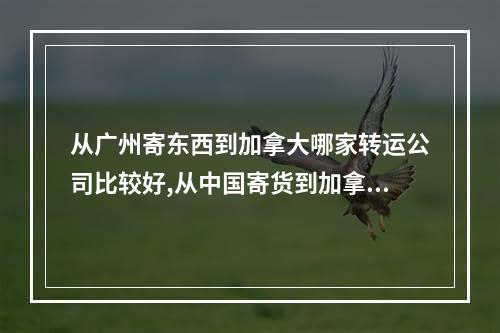 从广州寄东西到加拿大哪家转运公司比较好,从中国寄货到加拿...